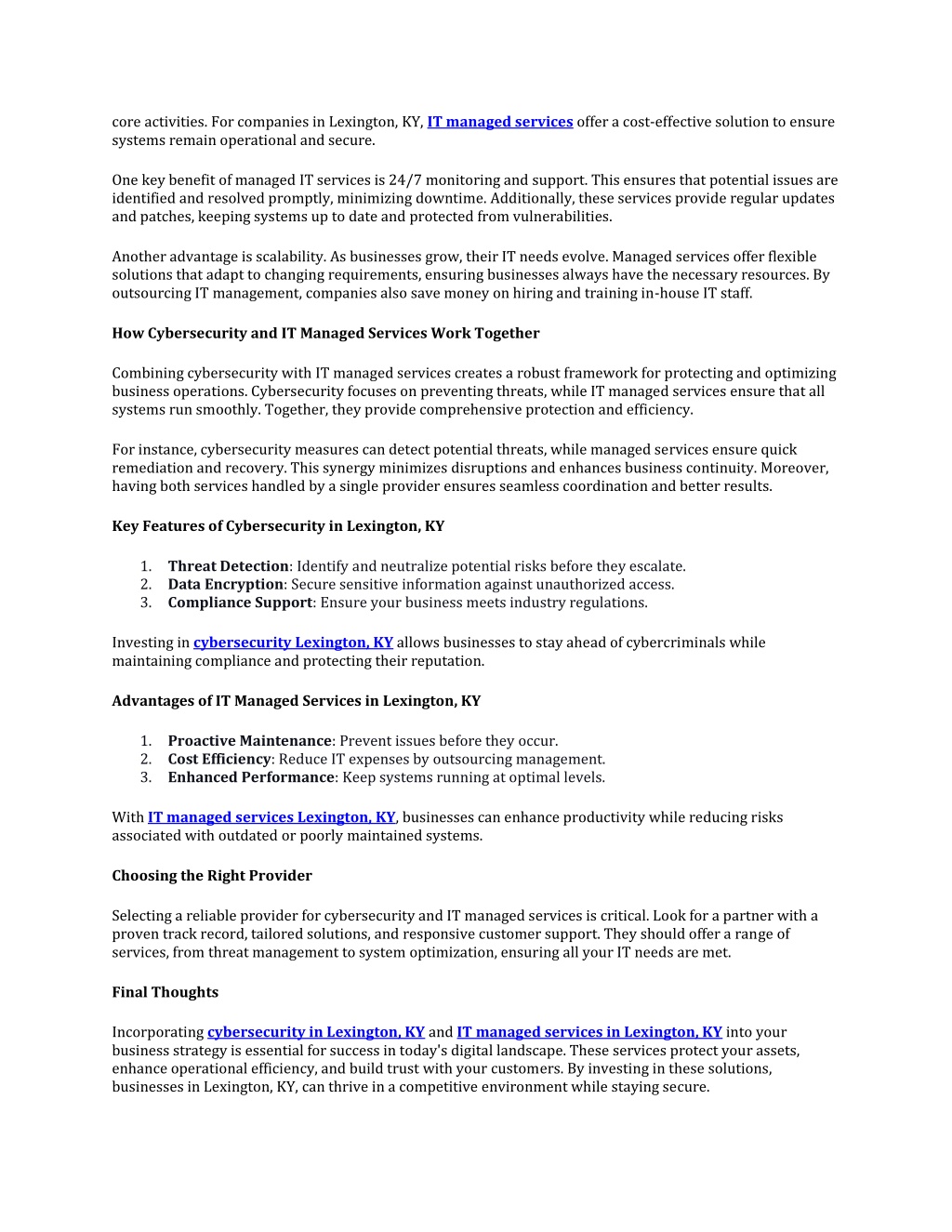 core activities. For companies in Lexington, KY, IT managed services offer a cost-effective solution to ensure systems remain operational and secure.

One key benefit of managed IT services is 24/7 monitoring and support. This ensures that potential issues are identified and resolved promptly, minimizing downtime. Additionally, these services provide regular updates and patches, keeping systems up to date and protected from vulnerabilities.

Another advantage is scalability. As businesses grow, their IT needs evolve. Managed services offer flexible solutions that adapt to changing requirements, ensuring businesses always have the necessary resources. By outsourcing IT management, companies also save money on hiring and training in-house IT staff.

How Cybersecurity and IT Managed Services Work Together

Combining cybersecurity with IT managed services creates a robust framework for protecting and optimizing business operations. Cybersecurity focuses on preventing threats, while IT managed services ensure that all systems run smoothly. Together, they provide comprehensive protection and efficiency.

For instance, cybersecurity measures can detect potential threats, while managed services ensure quick remediation and recovery. This synergy minimizes disruptions and enhances business continuity. Moreover, having both services handled by a single provider ensures seamless coordination and better results.

Key Features of Cybersecurity in Lexington, KY

1. Threat Detection: Identify and neutralize potential risks before they escalate.
2. Data Encryption: Secure sensitive information against unauthorized access.
3. Compliance Support: Ensure your business meets industry regulations.

Investing in cybersecurity Lexington, KY allows businesses to stay ahead of cybercriminals while maintaining compliance and protecting their reputation.

Advantages of IT Managed Services in Lexington, KY

1. Proactive Maintenance: Prevent issues before they occur.
2. Cost Efficiency: Reduce IT expenses by outsourcing management.
3. Enhanced Performance: Keep systems running at optimal levels.

With IT managed services Lexington, KY, businesses can enhance productivity while reducing risks associated with outdated or poorly maintained systems.

Choosing the Right Provider

Selecting a reliable provider for cybersecurity and IT managed services is critical. Look for a partner with a proven track record, tailored solutions, and responsive customer support. They should offer a range of services, from threat management to system optimization, ensuring all your IT needs are met.

Final Thoughts

Incorporating cybersecurity in Lexington, KY and IT managed services in Lexington, KY into your business strategy is essential for success in today's digital landscape. These services protect your assets, enhance operational efficiency, and build trust with your customers. By investing in these solutions, businesses in Lexington, KY, can thrive in a competitive environment while staying secure.